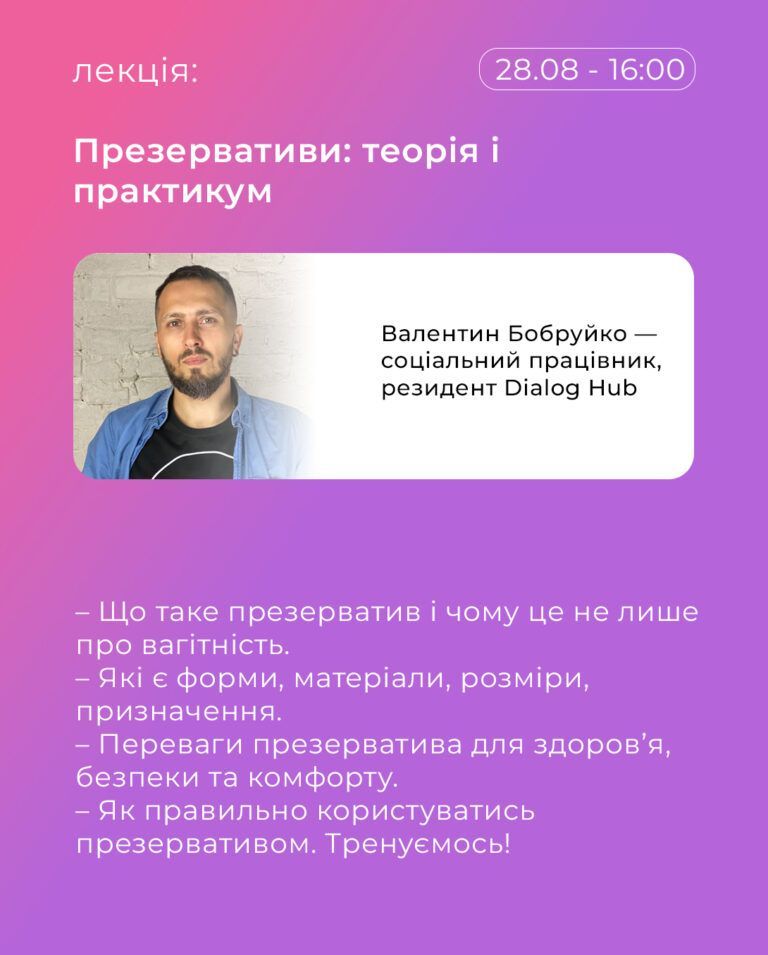 лекція:

28.08 - 16:00

Презервативи: теорія і практикум

Валентин Бобруйко — соціальний працівник, резидент Dialog Hub

– Що таке презерватив і чому це не лише про вагітність.
– Які є форми, матеріали, розміри, призначення.
– Переваги презерватива для здоров'я, безпеки та комфорту.
– Як правильно користуватись презервативом. Тренуємось!